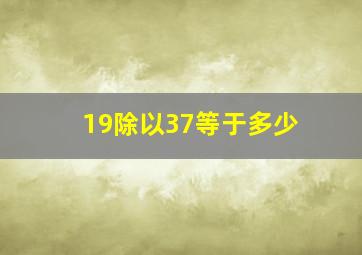 19除以37等于多少